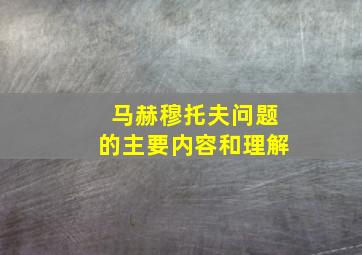 马赫穆托夫问题
的主要内容和理解